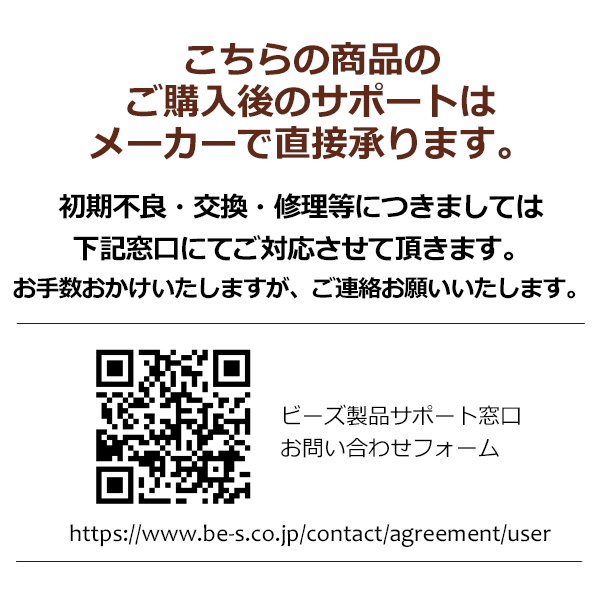 こちらの商品の
ご購入後のサポートは
メーカーで直接承ります。

初期不良・交換・修理等につきましては
下記窓口にてご対応させて頂きます。
お手数おかけいたしますが、ご連絡お願いいたします。

ビーズ製品サポート窓口
お問い合わせフォーム

https://www.be-s.co.jp/contact/agreement/user